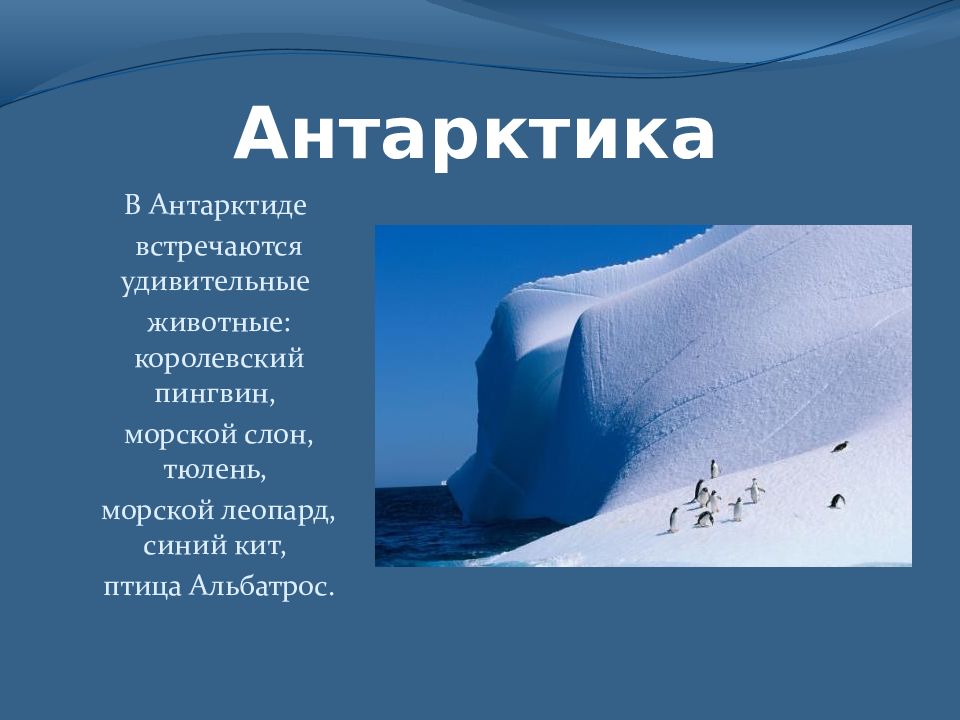 Антарктика

В Антарктиде встречаются удивительные животные: королевский пингвин, морской слон, тюлень, морской леопард, синий кит, птица Альбатрос.